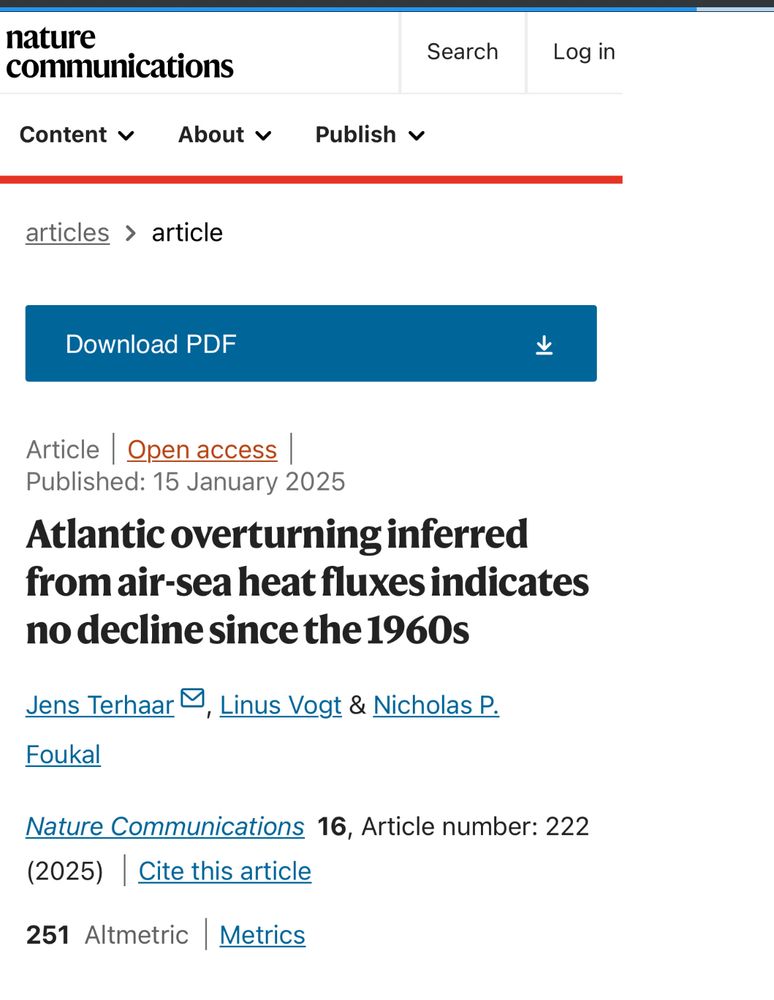 nature communications

Search

Log in

Content

About

Publish

articles > article

Download PDF

Article | Open access |
Published: 15 January 2025

Atlantic overturning inferred from air-sea heat fluxes indicates no decline since the 1960s

Jens Terhaar, Linus Vogt & Nicholas P. Foukal

Nature Communications 16, Article number: 222 (2025) | Cite this article

251 Altmetric | Metrics